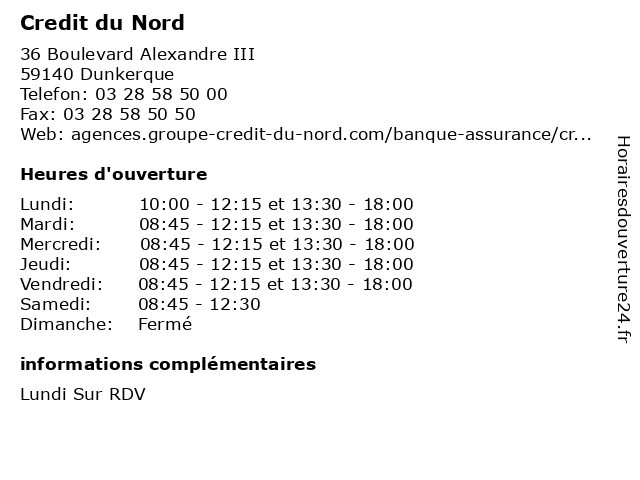 Credit du Nord

36 Boulevard Alexandre III
59140 Dunkerque
Telefon: 03 28 58 50 00
Fax: 03 28 58 50 50
Web: agences.groupe-credit-du-nord.com/banque-assurance/cr...

Heures d'ouverture

| | |
|---|---|
| Lundi: | 10:00 - 12:15 et 13:30 - 18:00 |
| Mardi: | 08:45 - 12:15 et 13:30 - 18:00 |
| Mercredi: | 08:45 - 12:15 et 13:30 - 18:00 |
| Jeudi: | 08:45 - 12:15 et 13:30 - 18:00 |
| Vendredi: | 08:45 - 12:15 et 13:30 - 18:00 |
| Samedi: | 08:45 - 12:30 |
| Dimanche: | Fermé |

informations complémentaires

Lundi Sur RDV

Horairesdouverture24.fr